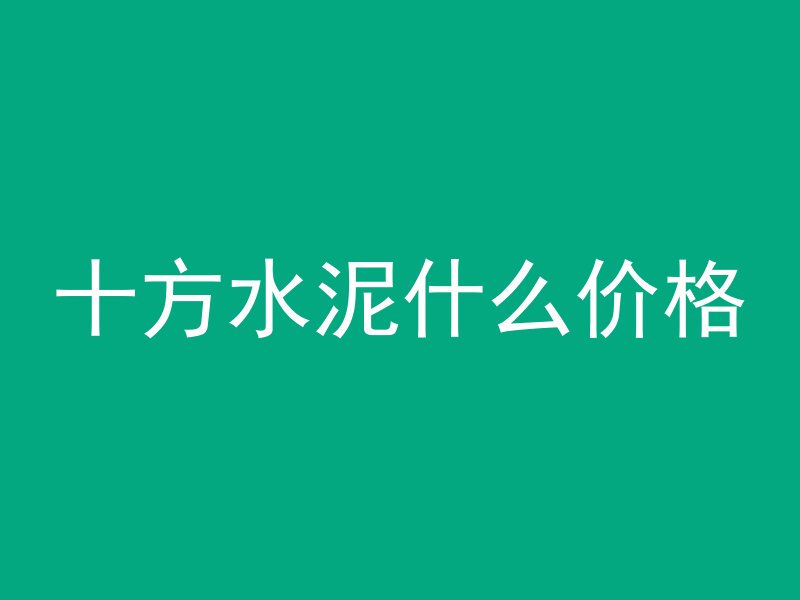 十方水泥什么价格